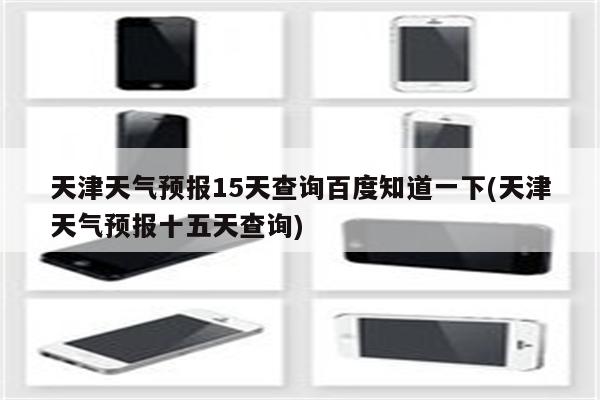 天津天气预报15天查询百度知道一下(天津天气预报十五天查询)